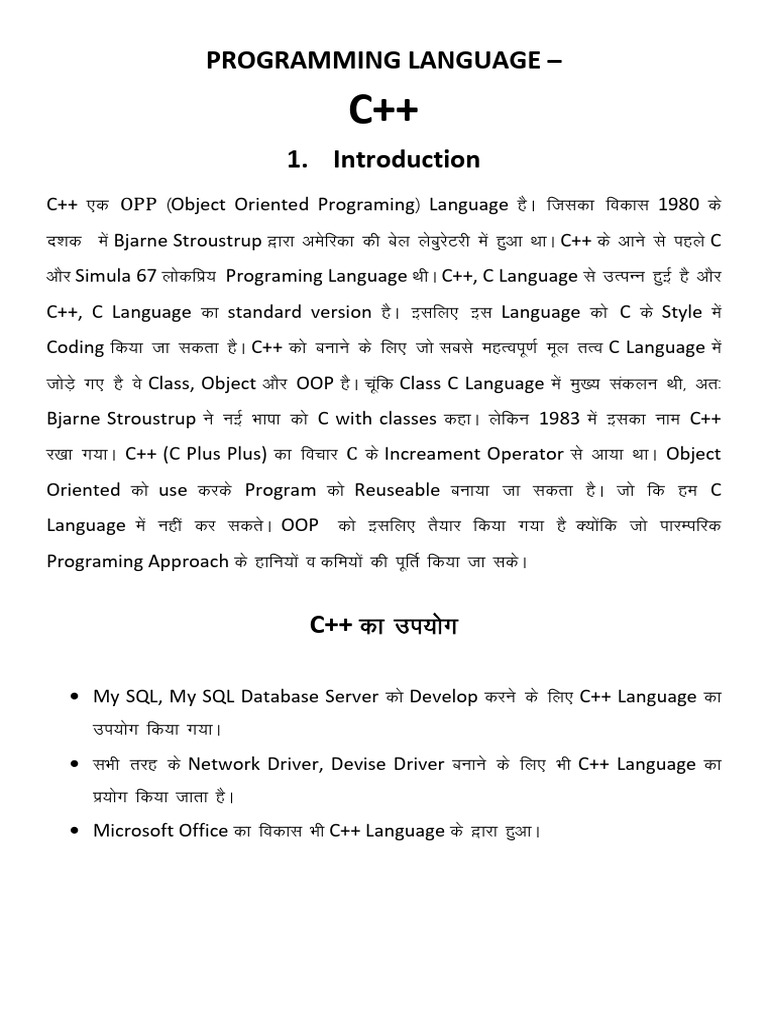 PROGRAMMING LANGUAGE –

C++

1. Introduction

C++ एक OPP (Object Oriented Programing) Language है। जिसका विकास 1980 के दशक में Bjarne Stroustrup द्वारा अमेरिका की बेल लेबुरेटरी में हुआ था। C++ के आने से पहले C और Simula 67 लोकप्रिय Programing Language थी। C++, C Language से उत्पन्न हुई है और C++, C Language का standard version है। इसलिए इस Language को C के Style में Coding किया जा सकता है। C++ को बनाने के लिए जो सबसे महत्वपूर्ण मूल तत्व C Language में जोड़े गए है वे Class, Object और OOP है। चूंकि Class C Language में मुख्य संकलन थी, अतः Bjarne Stroustrup ने नई भाषा को C with classes कहा। लेकिन 1983 में इसका नाम C++ रखा गया। C++ (C Plus Plus) का विचार C के Increament Operator से आया था। Object Oriented को use करके Program को Reuseable बनाया जा सकता है। जो कि हम C Language में नहीं कर सकते। OOP को इसलिए तैयार किया गया है क्योंकि जो पारम्परिक Programing Approach के हानियों व कमियों की पूर्ति किया जा सके।

C++ का उपयोग

• My SQL, My SQL Database Server को Develop करने के लिए C++ Language का उपयोग किया गया।
• सभी तरह के Network Driver, Devise Driver बनाने के लिए भी C++ Language का प्रयोग किया जाता है।
• Microsoft Office का विकास भी C++ Language के द्वारा हुआ।